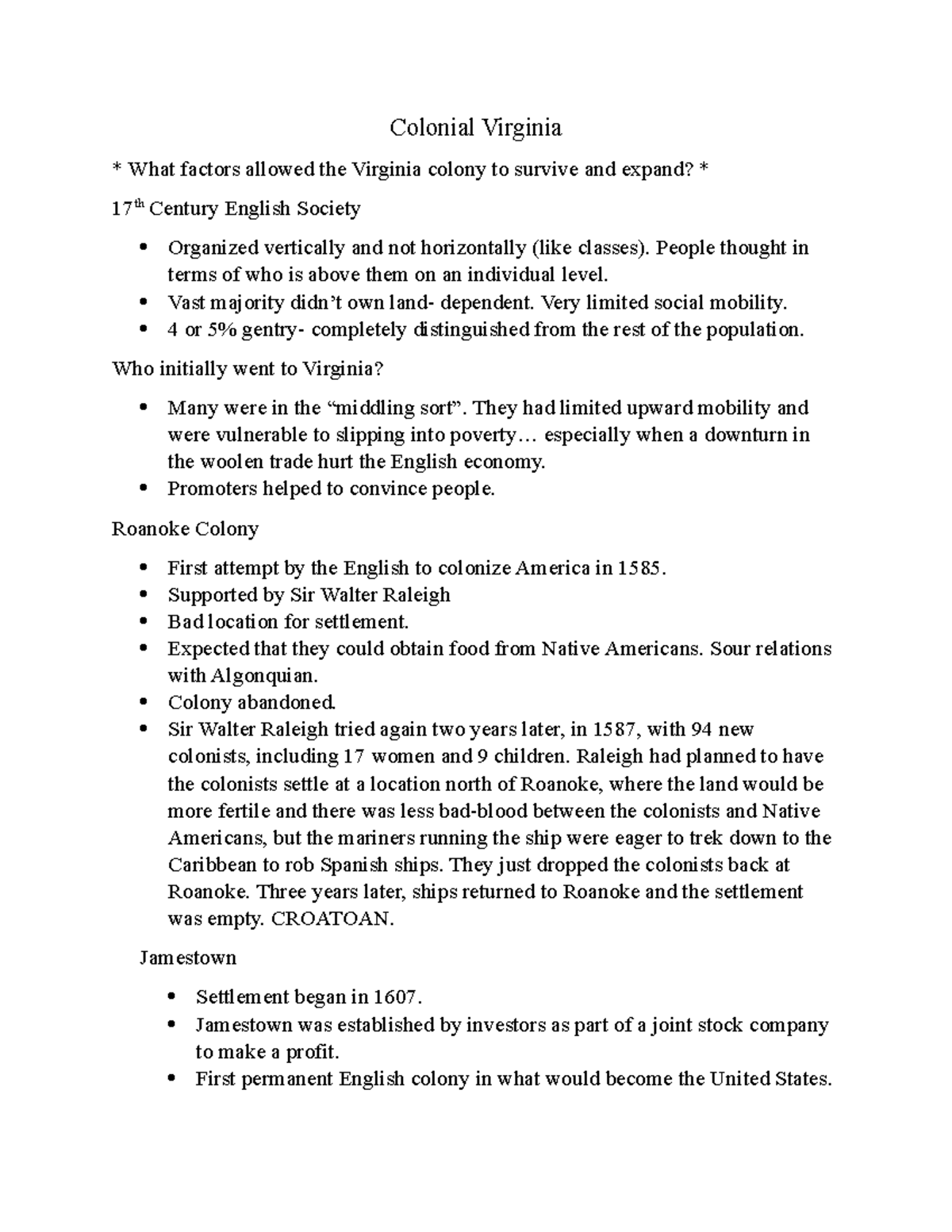 Colonial Virginia

* What factors allowed the Virginia colony to survive and expand? *

17th Century English Society

• Organized vertically and not horizontally (like classes). People thought in terms of who is above them on an individual level.
• Vast majority didn't own land- dependent. Very limited social mobility.
• 4 or 5% gentry- completely distinguished from the rest of the population.

Who initially went to Virginia?

• Many were in the "middling sort". They had limited upward mobility and were vulnerable to slipping into poverty… especially when a downturn in the woolen trade hurt the English economy.
• Promoters helped to convince people.

Roanoke Colony

• First attempt by the English to colonize America in 1585.
• Supported by Sir Walter Raleigh
• Bad location for settlement.
• Expected that they could obtain food from Native Americans. Sour relations with Algonquian.
• Colony abandoned.
• Sir Walter Raleigh tried again two years later, in 1587, with 94 new colonists, including 17 women and 9 children. Raleigh had planned to have the colonists settle at a location north of Roanoke, where the land would be more fertile and there was less bad-blood between the colonists and Native Americans, but the mariners running the ship were eager to trek down to the Caribbean to rob Spanish ships. They just dropped the colonists back at Roanoke. Three years later, ships returned to Roanoke and the settlement was empty. CROATOAN.

Jamestown

• Settlement began in 1607.
• Jamestown was established by investors as part of a joint stock company to make a profit.
• First permanent English colony in what would become the United States.